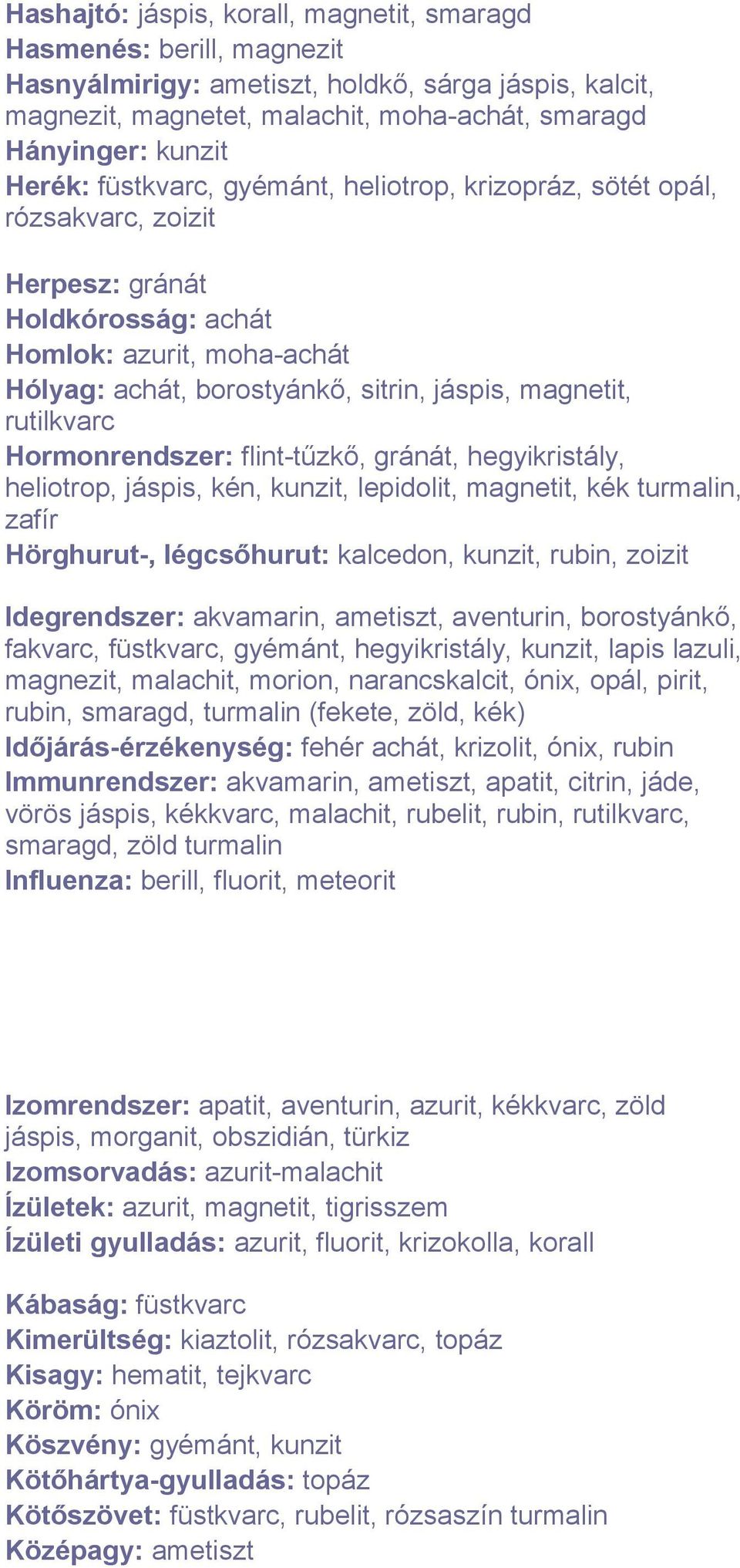 Hashajtó: jáspis, korall, magnetit, smaragd
Hasmenés: berill, magnezit
Hasnyálmirigy: ametiszt, holdkő, sárga jáspis, kalcit, magnezit, magnetet, malachit, moha-achát, smaragd
Hányinger: kunzit
Herék: füstkvarc, gyémánt, heliotrop, krizopráz, sötét opál, rózsakvarc, zoizit

Herpesz: gránát
Holdkórosság: achát
Homlok: azurit, moha-achát
Hólyag: achát, borostyánkő, sitrin, jáspis, magnetit, rutilkvarc
Hormonrendszer: flint-tűzkő, gránát, hegyikristály, heliotrop, jáspis, kén, kunzit, lepidolit, magnetit, kék turmalin, zafír
Hörghurut-, légcsőhurut: kalcedon, kunzit, rubin, zoizit

Idegrendszer: akvamarin, ametiszt, aventurin, borostyánkő, fakvarc, füstkvarc, gyémánt, hegyikristály, kunzit, lapis lazuli, magnezit, malachit, morion, narancskalcit, ónix, opál, pirit, rubin, smaragd, turmalin (fekete, zöld, kék)
Időjárás-érzékenység: fehér achát, krizolit, ónix, rubin
Immunrendszer: akvamarin, ametiszt, apatit, citrin, jáde, vörös jáspis, kékkvarc, malachit, rubelit, rubin, rutilkvarc, smaragd, zöld turmalin
Influenza: berill, fluorit, meteorit

Izomrendszer: apatit, aventurin, azurit, kékkvarc, zöld jáspis, morganit, obszidián, türkiz
Izomsorvadás: azurit-malachit
Ízületek: azurit, magnetit, tigrisszem
Ízületi gyulladás: azurit, fluorit, krizokolla, korall

Kábaság: füstkvarc
Kimerültség: kiaztolit, rózsakvarc, topáz
Kisagy: hematit, tejkvarc
Köröm: ónix
Köszvény: gyémánt, kunzit
Kötőhártya-gyulladás: topáz
Kötőszövet: füstkvarc, rubelit, rózsaszín turmalin
Középagy: ametiszt